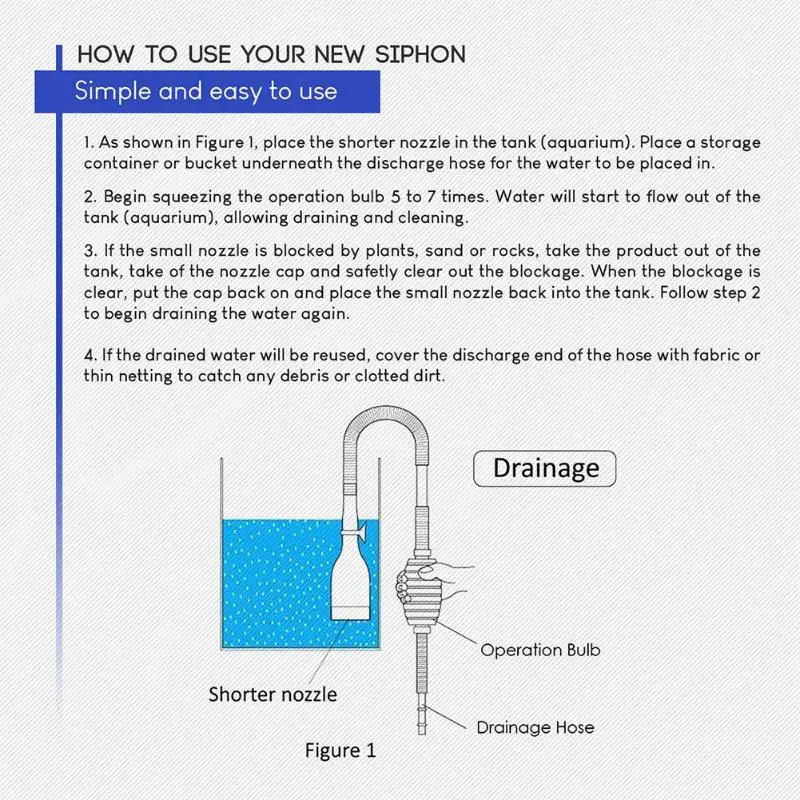 HOW TO USE YOUR NEW SIPHON

Simple and easy to use

1. As shown in Figure 1, place the shorter nozzle in the tank (aquarium). Place a storage container or bucket underneath the discharge hose for the water to be placed in.

2. Begin squeezing the operation bulb 5 to 7 times. Water will start to flow out of the tank (aquarium), allowing draining and cleaning.

3. If the small nozzle is blocked by plants, sand or rocks, take the product out of the tank, take of the nozzle cap and safetly clear out the blockage. When the blockage is clear, put the cap back on and place the small nozzle back into the tank. Follow step 2 to begin draining the water again.

4. If the drained water will be reused, cover the discharge end of the hose with fabric or thin netting to catch any debris or clotted dirt.

Drainage

Operation Bulb

Shorter nozzle

Drainage Hose

Figure 1